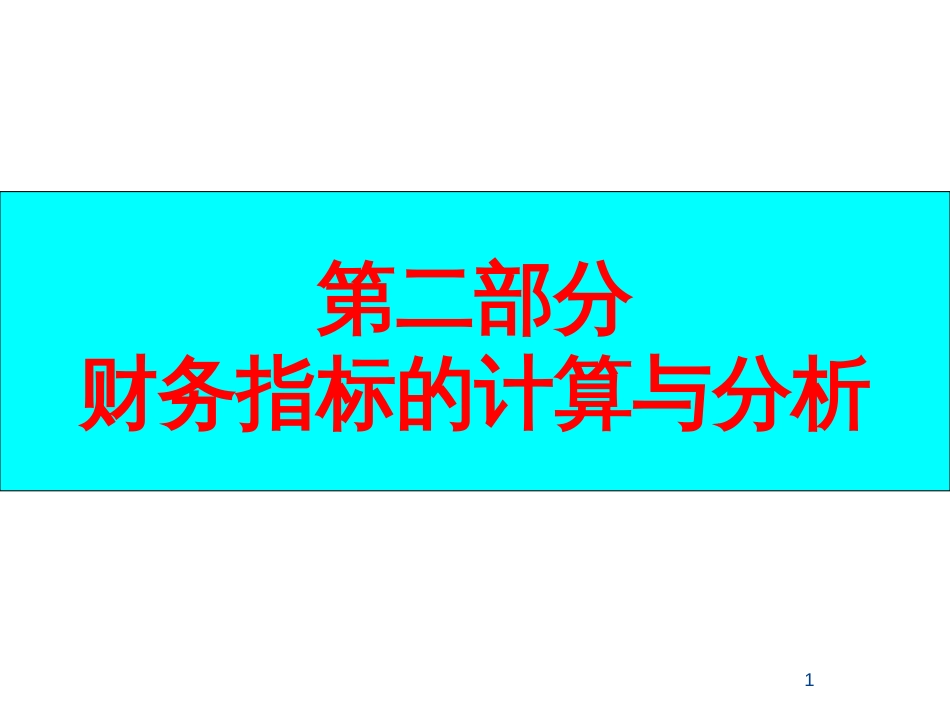 第二部分
财务指标的计算与分析

1